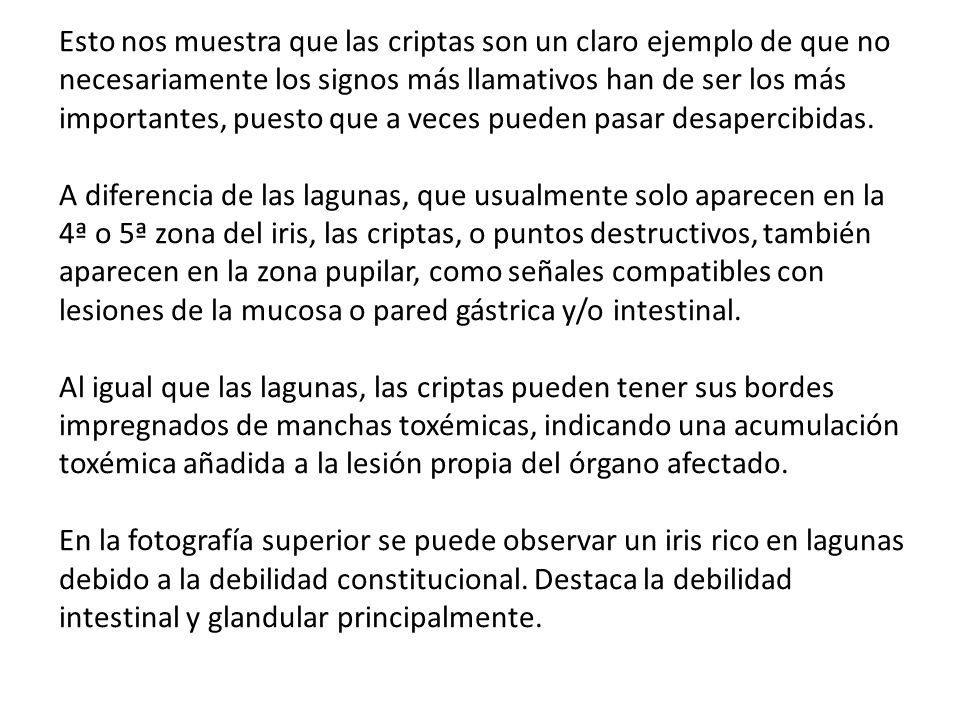 Esto nos muestra que las criptas son un claro ejemplo de que no necesariamente los signos más llamativos han de ser los más importantes, puesto que a veces pueden pasar desapercibidas.

A diferencia de las lagunas, que usualmente solo aparecen en la 4ª o 5ª zona del iris, las criptas, o puntos destructivos, también aparecen en la zona pupilar, como señales compatibles con lesiones de la mucosa o pared gástrica y/o intestinal.

Al igual que las lagunas, las criptas pueden tener sus bordes impregnados de manchas toxémicas, indicando una acumulación toxémica añadida a la lesión propia del órgano afectado.

En la fotografía superior se puede observar un iris rico en lagunas debido a la debilidad constitucional. Destaca la debilidad intestinal y glandular principalmente.